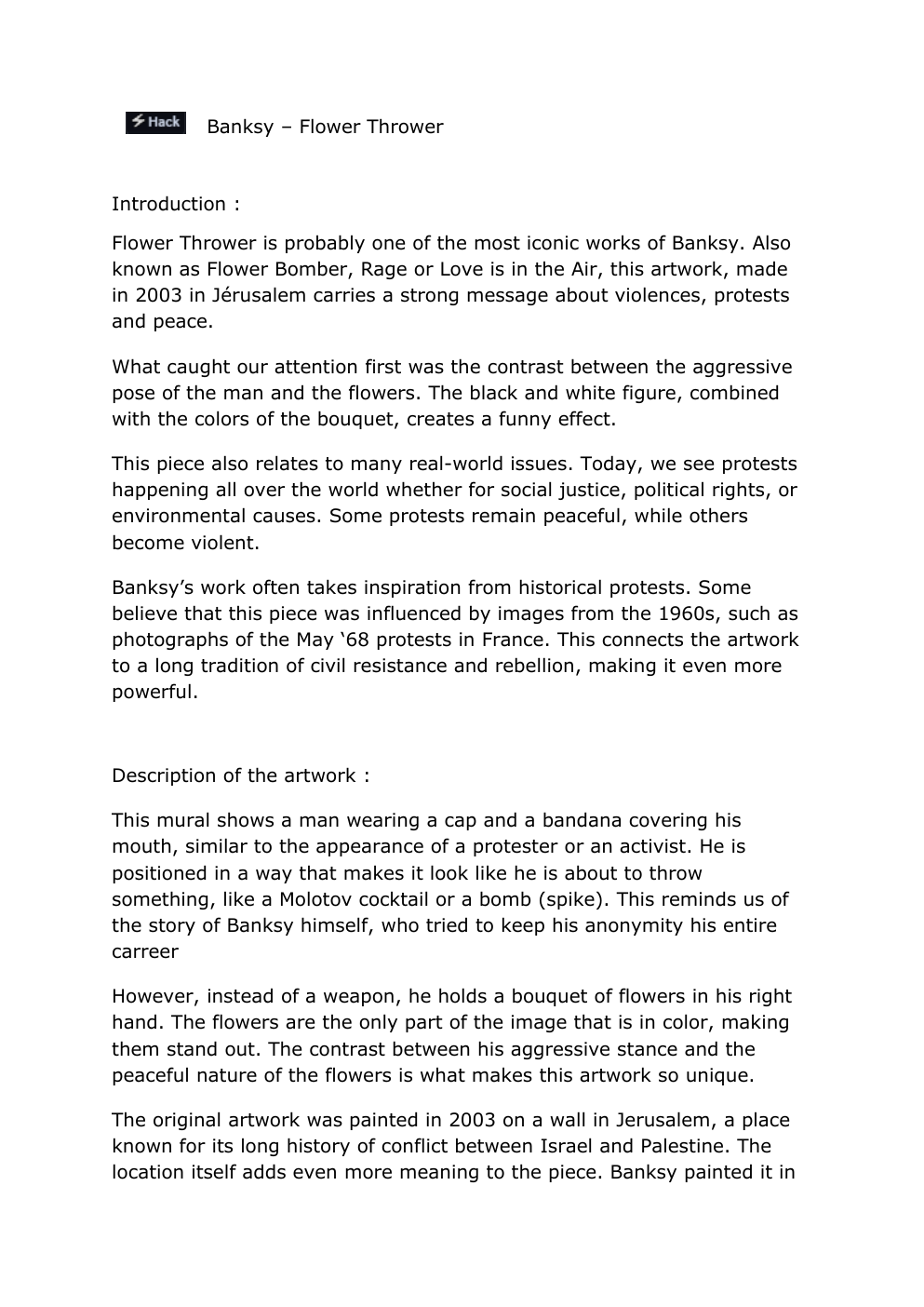 Hack

Banksy – Flower Thrower

Introduction :

Flower Thrower is probably one of the most iconic works of Banksy. Also known as Flower Bomber, Rage or Love is in the Air, this artwork, made in 2003 in Jérusalem carries a strong message about violences, protests and peace.

What caught our attention first was the contrast between the aggressive pose of the man and the flowers. The black and white figure, combined with the colors of the bouquet, creates a funny effect.

This piece also relates to many real-world issues. Today, we see protests happening all over the world whether for social justice, political rights, or environmental causes. Some protests remain peaceful, while others become violent.

Banksy's work often takes inspiration from historical protests. Some believe that this piece was influenced by images from the 1960s, such as photographs of the May '68 protests in France. This connects the artwork to a long tradition of civil resistance and rebellion, making it even more powerful.

Description of the artwork :

This mural shows a man wearing a cap and a bandana covering his mouth, similar to the appearance of a protester or an activist. He is positioned in a way that makes it look like he is about to throw something, like a Molotov cocktail or a bomb (spike). This reminds us of the story of Banksy himself, who tried to keep his anonymity his entire carreer

However, instead of a weapon, he holds a bouquet of flowers in his right hand. The flowers are the only part of the image that is in color, making them stand out. The contrast between his aggressive stance and the peaceful nature of the flowers is what makes this artwork so unique.

The original artwork was painted in 2003 on a wall in Jerusalem, a place known for its long history of conflict between Israel and Palestine. The location itself adds even more meaning to the piece. Banksy painted it in